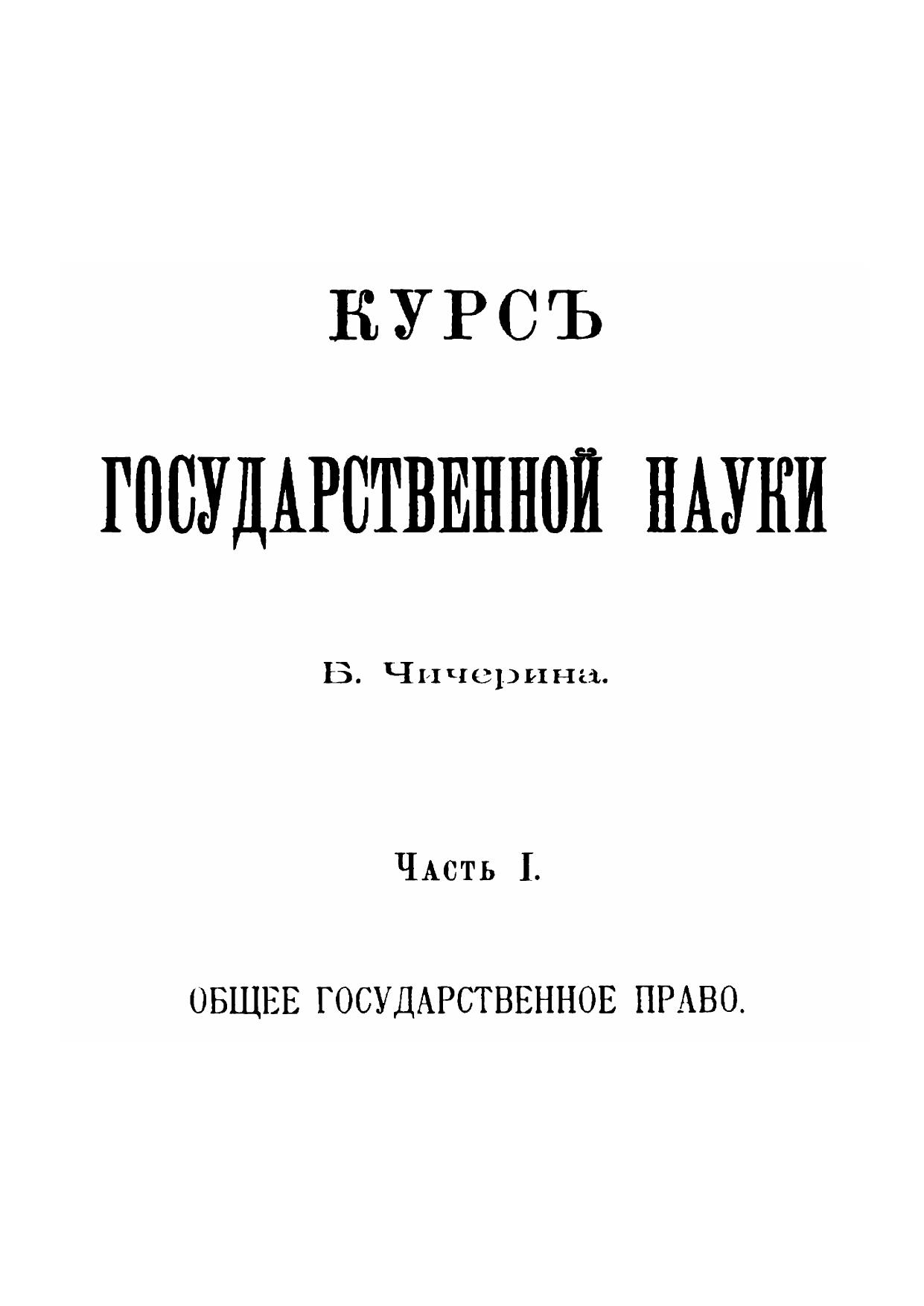 КУРСЪ

ГОСУДАРСТВЕННОЙ НАУКИ

Б. Чичерина.

Часть I.

ОБЩЕЕ ГОСУДАРСТВЕННОЕ ПРАВО.